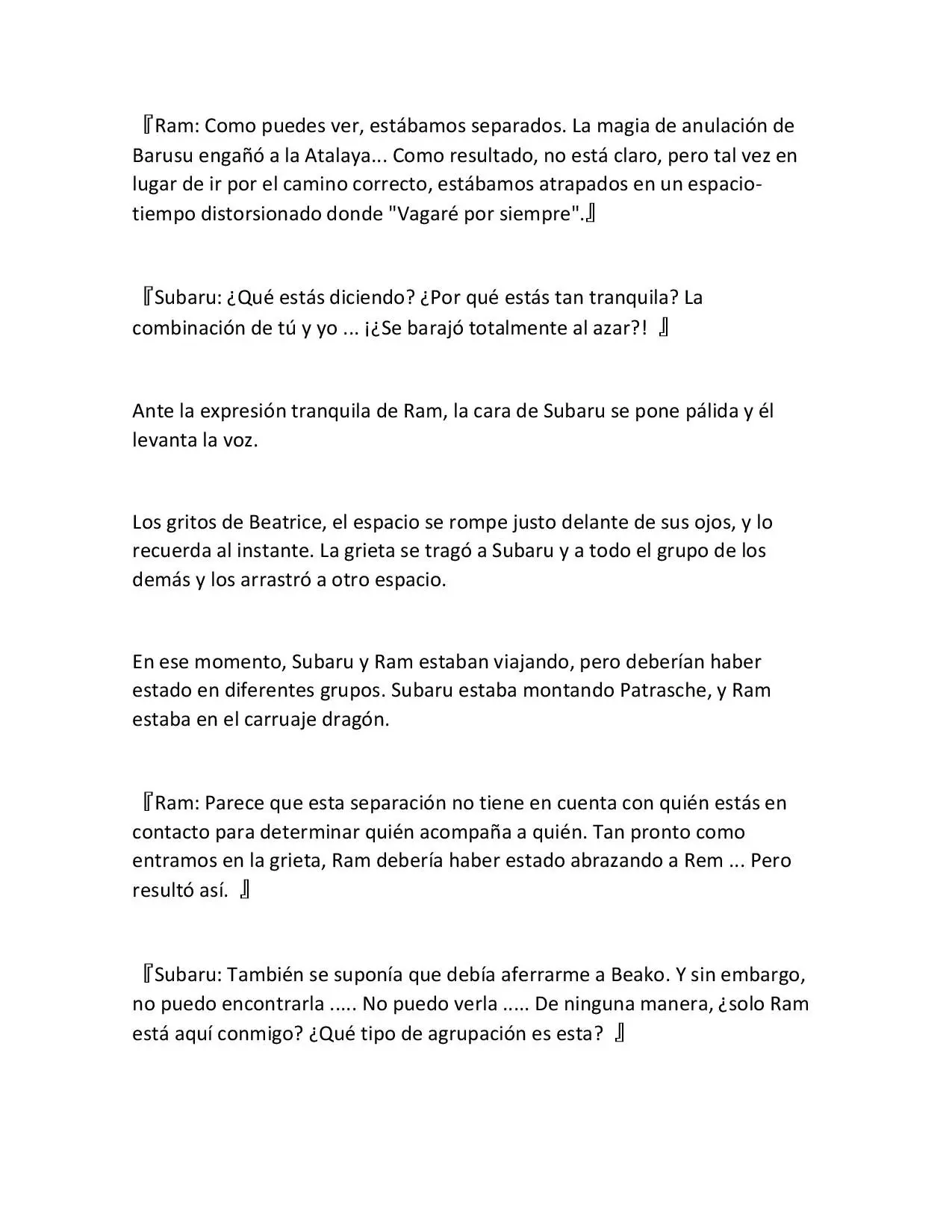 『Ram: Como puedes ver, estábamos separados. La magia de anulación de Barusu engañó a la Atalaya... Como resultado, no está claro, pero tal vez en lugar de ir por el camino correcto, estábamos atrapados en un espacio-tiempo distorsionado donde "Vagaré por siempre".』

『Subaru: ¿Qué estás diciendo? ¿Por qué estás tan tranquila? La combinación de tú y yo ... ¡¿Se barajó totalmente al azar?! 』

Ante la expresión tranquila de Ram, la cara de Subaru se pone pálida y él levanta la voz.

Los gritos de Beatrice, el espacio se rompe justo delante de sus ojos, y lo recuerda al instante. La grieta se tragó a Subaru y a todo el grupo de los demás y los arrastró a otro espacio.

En ese momento, Subaru y Ram estaban viajando, pero deberían haber estado en diferentes grupos. Subaru estaba montando Patrasche, y Ram estaba en el carruaje dragón.

『Ram: Parece que esta separación no tiene en cuenta con quién estás en contacto para determinar quién acompaña a quién. Tan pronto como entramos en la grieta, Ram debería haber estado abrazando a Rem ... Pero resultó así. 』

『Subaru: También se suponía que debía aferrarme a Beako. Y sin embargo, no puedo encontrarla ..... No puedo verla ..... De ninguna manera, ¿solo Ram está aquí conmigo? ¿Qué tipo de agrupación es esta? 』